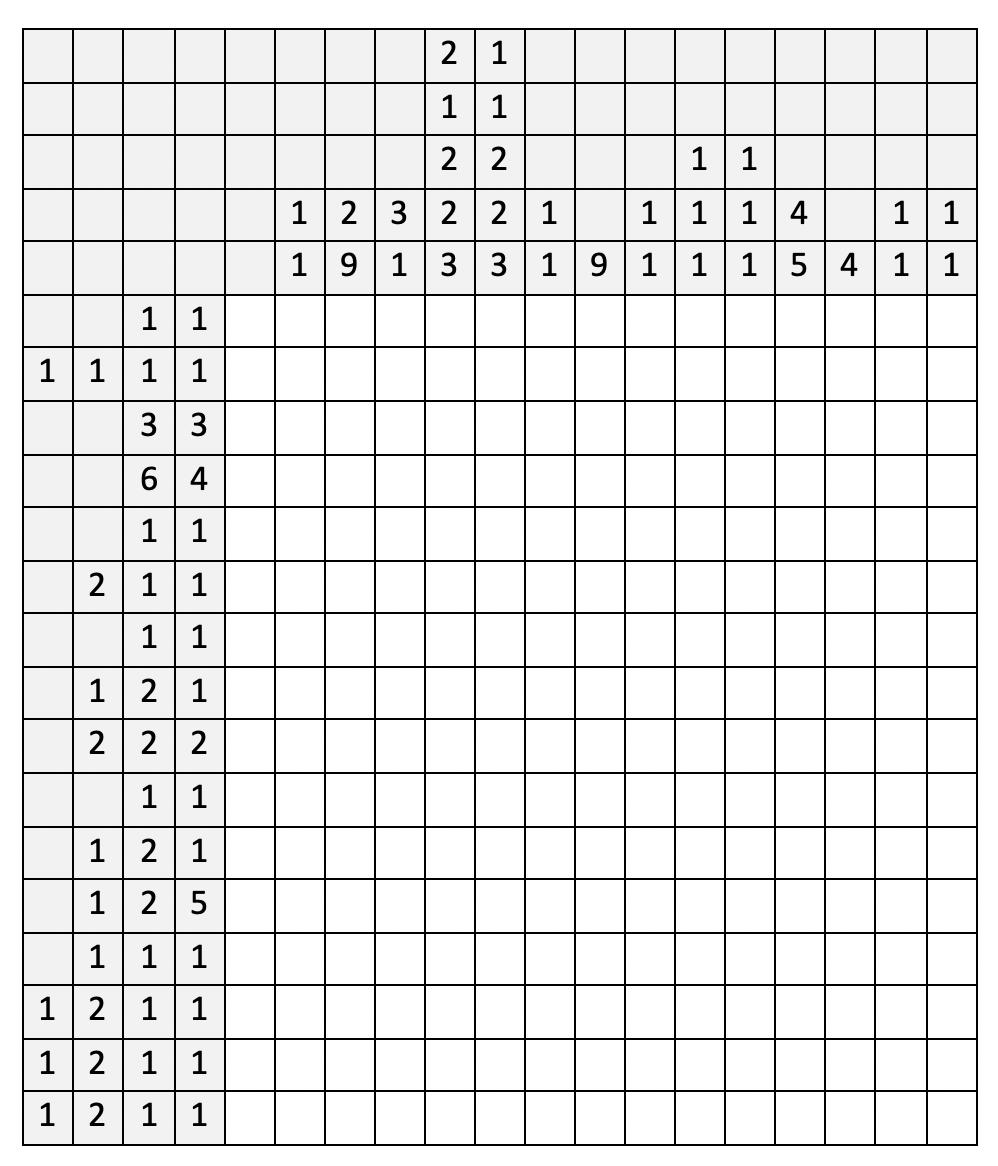 |  |  |  |  |  |  |  |  | 2 | 1 |  |  |  |  |  |  |  |  |  |
|---|---|---|---|---|---|---|---|---|---|---|---|---|---|---|---|---|---|---|
|  |  |  |  |  |  |  |  | 1 | 1 |  |  |  |  |  |  |  |  |  |
|  |  |  |  |  |  |  |  | 2 | 2 |  |  |  | 1 | 1 |  |  |  |  |
|  |  |  |  |  | 1 | 2 | 3 | 2 | 2 | 1 |  | 1 | 1 | 1 | 4 |  | 1 | 1 |
|  |  |  |  |  | 1 | 9 | 1 | 3 | 3 | 1 | 9 | 1 | 1 | 1 | 5 | 4 | 1 | 1 |
|  |  | 1 | 1 |  |  |  |  |  |  |  |  |  |  |  |  |  |  |  |
| 1 | 1 | 1 | 1 |  |  |  |  |  |  |  |  |  |  |  |  |  |  |  |
|  |  | 3 | 3 |  |  |  |  |  |  |  |  |  |  |  |  |  |  |  |
|  |  | 6 | 4 |  |  |  |  |  |  |  |  |  |  |  |  |  |  |  |
|  |  | 1 | 1 |  |  |  |  |  |  |  |  |  |  |  |  |  |  |  |
|  | 2 | 1 | 1 |  |  |  |  |  |  |  |  |  |  |  |  |  |  |  |
|  |  | 1 | 1 |  |  |  |  |  |  |  |  |  |  |  |  |  |  |  |
|  | 1 | 2 | 1 |  |  |  |  |  |  |  |  |  |  |  |  |  |  |  |
|  | 2 | 2 | 2 |  |  |  |  |  |  |  |  |  |  |  |  |  |  |  |
|  |  | 1 | 1 |  |  |  |  |  |  |  |  |  |  |  |  |  |  |  |
|  | 1 | 2 | 1 |  |  |  |  |  |  |  |  |  |  |  |  |  |  |  |
|  | 1 | 2 | 5 |  |  |  |  |  |  |  |  |  |  |  |  |  |  |  |
|  | 1 | 1 | 1 |  |  |  |  |  |  |  |  |  |  |  |  |  |  |  |
| 1 | 2 | 1 | 1 |  |  |  |  |  |  |  |  |  |  |  |  |  |  |  |
| 1 | 2 | 1 | 1 |  |  |  |  |  |  |  |  |  |  |  |  |  |  |  |
| 1 | 2 | 1 | 1 |  |  |  |  |  |  |  |  |  |  |  |  |  |  |  |